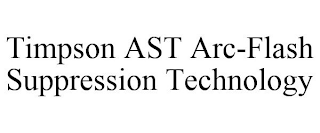 Timpson AST Arc-Flash Suppression Technology